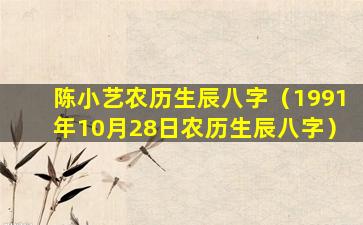 陈小艺农历生辰八字（1991年10月28日农历生辰八字）